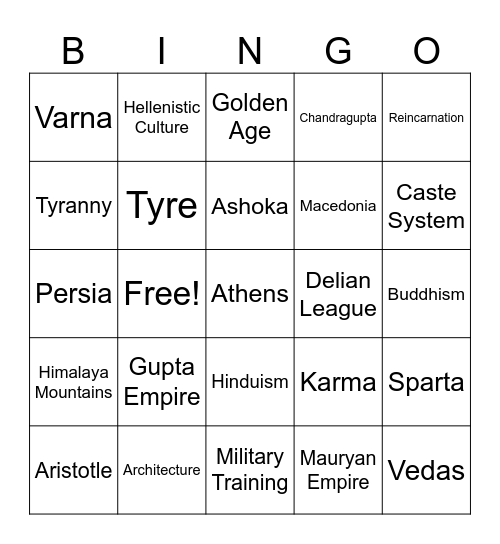 | B | I | N | G | O |
|---|---|---|---|---|
| Varna | Hellenistic Culture | Golden Age | Chandragupta | Reincarnation |
| Tyranny | Tyre | Ashoka | Macedonia | Caste System |
| Persia | Free! | Athens | Delian League | Buddhism |
| Himalaya Mountains | Gupta Empire | Hinduism | Karma | Sparta |
| Aristotle | Architecture | Military Training | Mauryan Empire | Vedas |